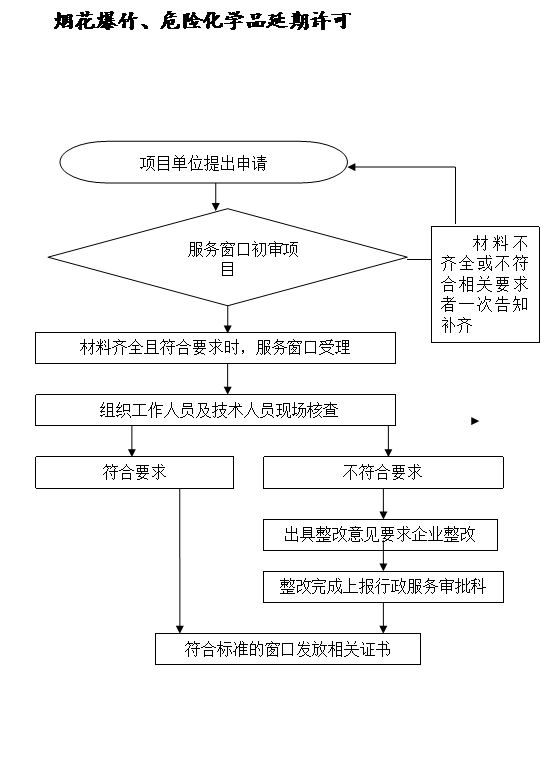 烟花爆竹、危险化学品延期许可

项目单位提出申请

服务窗口初审项目

材料不齐全或不符合相关要求者一次告知补齐

材料齐全且符合要求时，服务窗口受理

组织工作人员及技术人员现场核查

符合要求

不符合要求

出具整改意见要求企业整改

整改完成上报行政服务审批科

符合标准的窗口发放相关证书